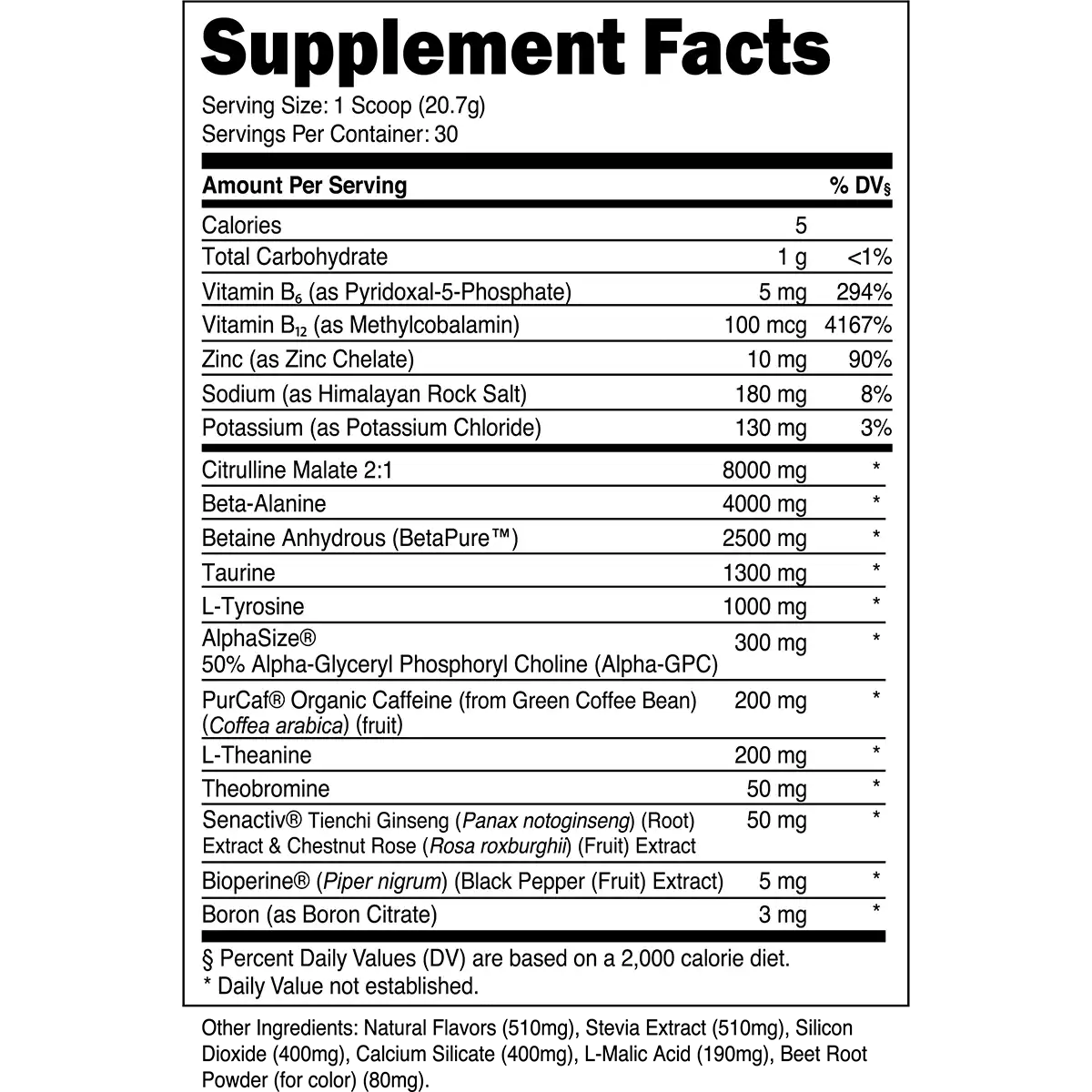 Supplement Facts

Serving Size: 1 Scoop (20.7g)
Servings Per Container: 30

| Amount Per Serving | | % DV§ |
|---|---|---|
| Calories | 5 | |
| Total Carbohydrate | 1 g | <1% |
| Vitamin $B_6$ (as Pyridoxal-5-Phosphate) | 5 mg | 294% |
| Vitamin $B_{12}$ (as Methylcobalamin) | 100 mcg | 4167% |
| Zinc (as Zinc Chelate) | 10 mg | 90% |
| Sodium (as Himalayan Rock Salt) | 180 mg | 8% |
| Potassium (as Potassium Chloride) | 130 mg | 3% |
| Citrulline Malate 2:1 | 8000 mg | * |
| Beta-Alanine | 4000 mg | * |
| Betaine Anhydrous (BetaPure™) | 2500 mg | * |
| Taurine | 1300 mg | * |
| L-Tyrosine | 1000 mg | * |
| AlphaSize® 50% Alpha-Glyceryl Phosphoryl Choline (Alpha-GPC) | 300 mg | * |
| PurCaf® Organic Caffeine (from Green Coffee Bean) (Coffea arabica) (fruit) | 200 mg | * |
| L-Theanine | 200 mg | * |
| Theobromine | 50 mg | * |
| Senactiv® Tienchi Ginseng (Panax notoginseng) (Root) Extract & Chestnut Rose (Rosa roxburghii) (Fruit) Extract | 50 mg | * |
| Bioperine® (Piper nigrum) (Black Pepper (Fruit) Extract) | 5 mg | * |
| Boron (as Boron Citrate) | 3 mg | * |

§ Percent Daily Values (DV) are based on a 2,000 calorie diet.
* Daily Value not established.

Other Ingredients: Natural Flavors (510mg), Stevia Extract (510mg), Silicon Dioxide (400mg), Calcium Silicate (400mg), L-Malic Acid (190mg), Beet Root Powder (for color) (80mg).